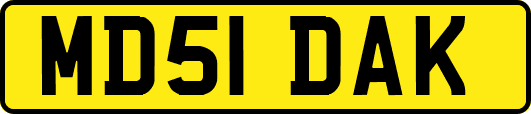 MD51 DAK